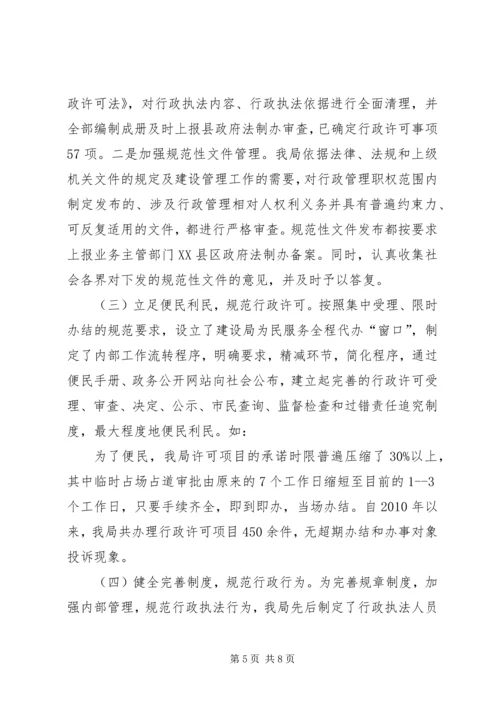 政许可法》，对行政执法内容、行政执法依据进行全面清理，并全部编制成册及时上报县政府法制办审查，已确定行政许可事项57项。二是加强规范性文件管理。我局依据法律、法规和上级机关文件的规定及建设管理工作的需要，对行政管理职权范围内制定发布的、涉及行政管理相对人权利义务并具有普遍约束力、可反复适用的文件，都进行严格审查。规范性文件发布都按要求上报业务主管部门XX县区政府法制办备案。同时，认真收集社会各界对下发的规范性文件的意见，并及时予以答复。

（三）立足便民利民，规范行政许可。按照集中受理、限时办结的规范要求，设立了建设局为民服务全程代办“窗口”，制定了内部工作流转程序，明确要求，精减环节，简化程序，通过便民手册、政务公开网站向社会公布，建立起完善的行政许可受理、审查、决定、公示、市民查询、监督检查和过错责任追究制度，最大程度地便民利民。如：

为了便民，我局许可项目的承诺时限普遍压缩了30%以上，其中临时占场占道审批由原来的7个工作日缩短至目前的1--3个工作日，只要手续齐全，即到即办，当场办结。自2010年以来，我局共办理行政许可项目450余件，无超期办结和办事对象投诉现象。

（四）健全完善制度，规范行政行为。为完善规章制度，加强内部管理，规范行政执法行为，我局先后制定了行政执法人员

第5页 共8页